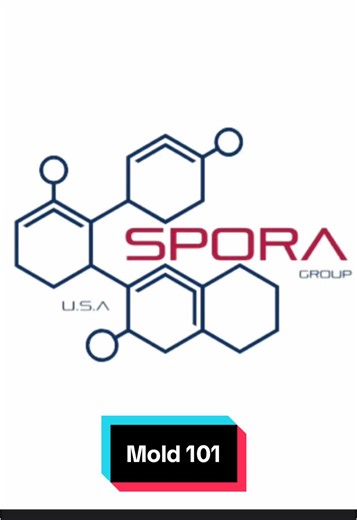 SPORA
GROUP
U.S.A

Mold 101